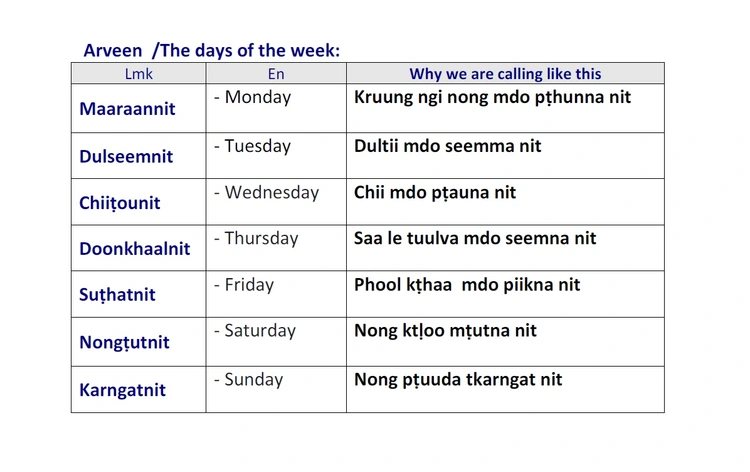 Arveen /The days of the week:

| Lmk | En | Why we are calling like this |
|---|---|---|
| Maaraannit | - Monday | Kruung ngi nong mdo pṭhunna nit |
| Dulseemnit | - Tuesday | Dultii mdo seemma nit |
| Chiiṭounit | - Wednesday | Chii mdo pṭauna nit |
| Doonkhaalnit | - Thursday | Saa le tuulva mdo seemna nit |
| Suṭhatnit | - Friday | Phool kṭhaa mdo piikna nit |
| Nongṭutnit | - Saturday | Nong ktḷoo mṭutna nit |
| Karngatnit | - Sunday | Nong pṭuuda tkarngat nit |